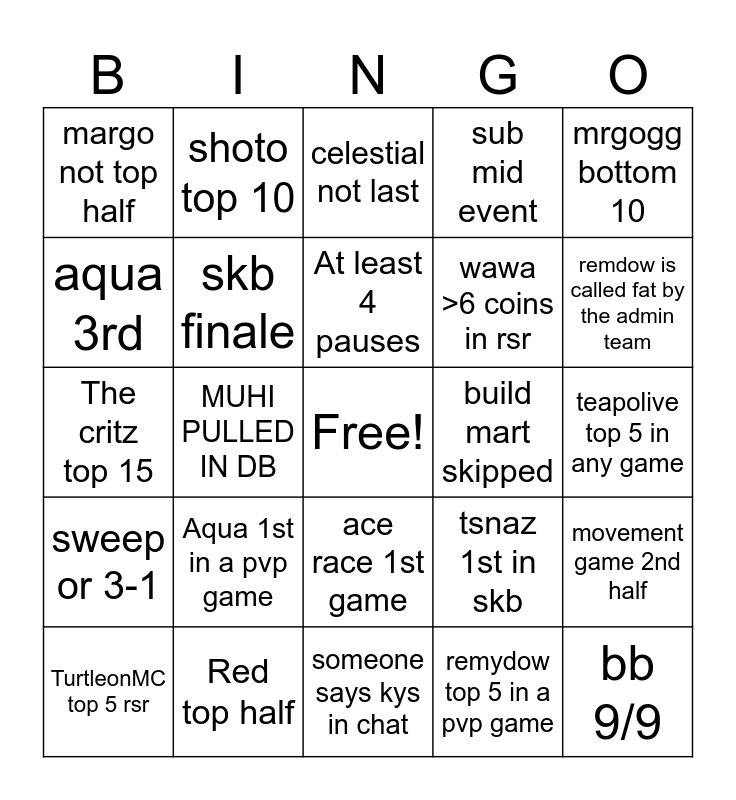 | B | I | N | G | O |
|---|---|---|---|---|
| margo not top half | shoto top 10 | celestial not last | sub mid event | mrgogg bottom 10 |
| aqua 3rd | skb finale | At least 4 pauses | wawa >6 coins in rsr | remdow is called fat by the admin team |
| The critz top 15 | MUHI PULLED IN DB | Free! | build mart skipped | teapolive top 5 in any game |
| sweep or 3-1 | Aqua 1st in a pvp game | ace race 1st game | tsnaz 1st in skb | movement game 2nd half |
| TurtleonMC top 5 rsr | Red top half | someone says kys in chat | remydow top 5 in a pvp game | bb 9/9 |